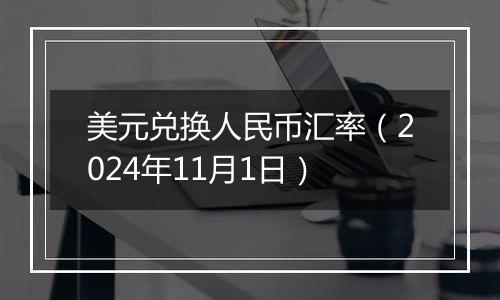 美元兑换人民币汇率（2024年11月1日）